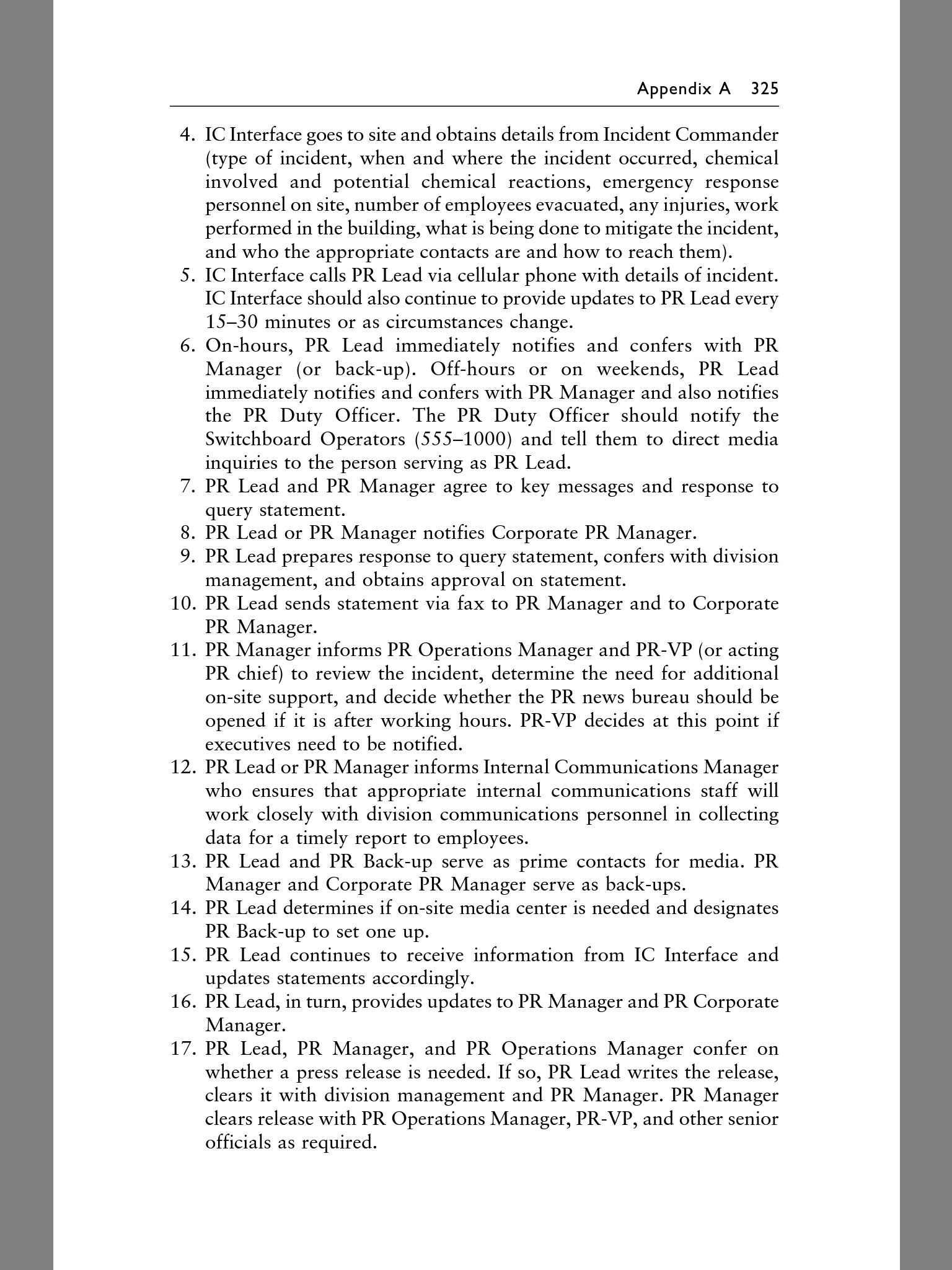 Appendix A 325

4. IC Interface goes to site and obtains details from Incident Commander (type of incident, when and where the incident occurred, chemical involved and potential chemical reactions, emergency response personnel on site, number of employees evacuated, any injuries, work performed in the building, what is being done to mitigate the incident, and who the appropriate contacts are and how to reach them).
5. IC Interface calls PR Lead via cellular phone with details of incident. IC Interface should also continue to provide updates to PR Lead every 15–30 minutes or as circumstances change.
6. On-hours, PR Lead immediately notifies and confers with PR Manager (or back-up). Off-hours or on weekends, PR Lead immediately notifies and confers with PR Manager and also notifies the PR Duty Officer. The PR Duty Officer should notify the Switchboard Operators (555–1000) and tell them to direct media inquiries to the person serving as PR Lead.
7. PR Lead and PR Manager agree to key messages and response to query statement.
8. PR Lead or PR Manager notifies Corporate PR Manager.
9. PR Lead prepares response to query statement, confers with division management, and obtains approval on statement.
10. PR Lead sends statement via fax to PR Manager and to Corporate PR Manager.
11. PR Manager informs PR Operations Manager and PR-VP (or acting PR chief) to review the incident, determine the need for additional on-site support, and decide whether the PR news bureau should be opened if it is after working hours. PR-VP decides at this point if executives need to be notified.
12. PR Lead or PR Manager informs Internal Communications Manager who ensures that appropriate internal communications staff will work closely with division communications personnel in collecting data for a timely report to employees.
13. PR Lead and PR Back-up serve as prime contacts for media. PR Manager and Corporate PR Manager serve as back-ups.
14. PR Lead determines if on-site media center is needed and designates PR Back-up to set one up.
15. PR Lead continues to receive information from IC Interface and updates statements accordingly.
16. PR Lead, in turn, provides updates to PR Manager and PR Corporate Manager.
17. PR Lead, PR Manager, and PR Operations Manager confer on whether a press release is needed. If so, PR Lead writes the release, clears it with division management and PR Manager. PR Manager clears release with PR Operations Manager, PR-VP, and other senior officials as required.